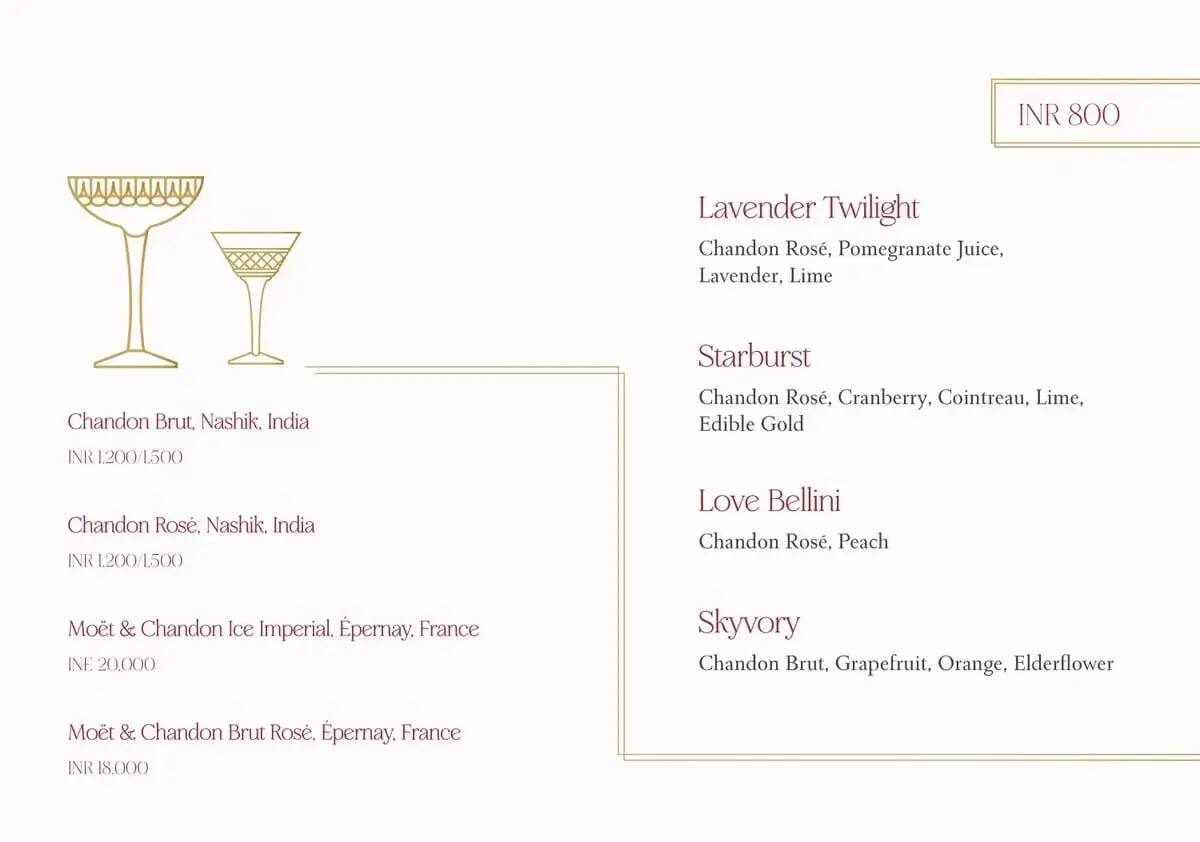 Chandon Brut, Nashik, India
INR 1,200/1,500

Chandon Rosé, Nashik, India
INR 1,200/1,500

Moët & Chandon Ice Imperial, Épernay, France
INE 20,000

Moët & Chandon Brut Rosé, Épernay, France
INR 18,000

INR 800

Lavender Twilight
Chandon Rosé, Pomegranate Juice, Lavender, Lime

Starburst
Chandon Rosé, Cranberry, Cointreau, Lime, Edible Gold

Love Bellini
Chandon Rosé, Peach

Skyvory
Chandon Brut, Grapefruit, Orange, Elderflower